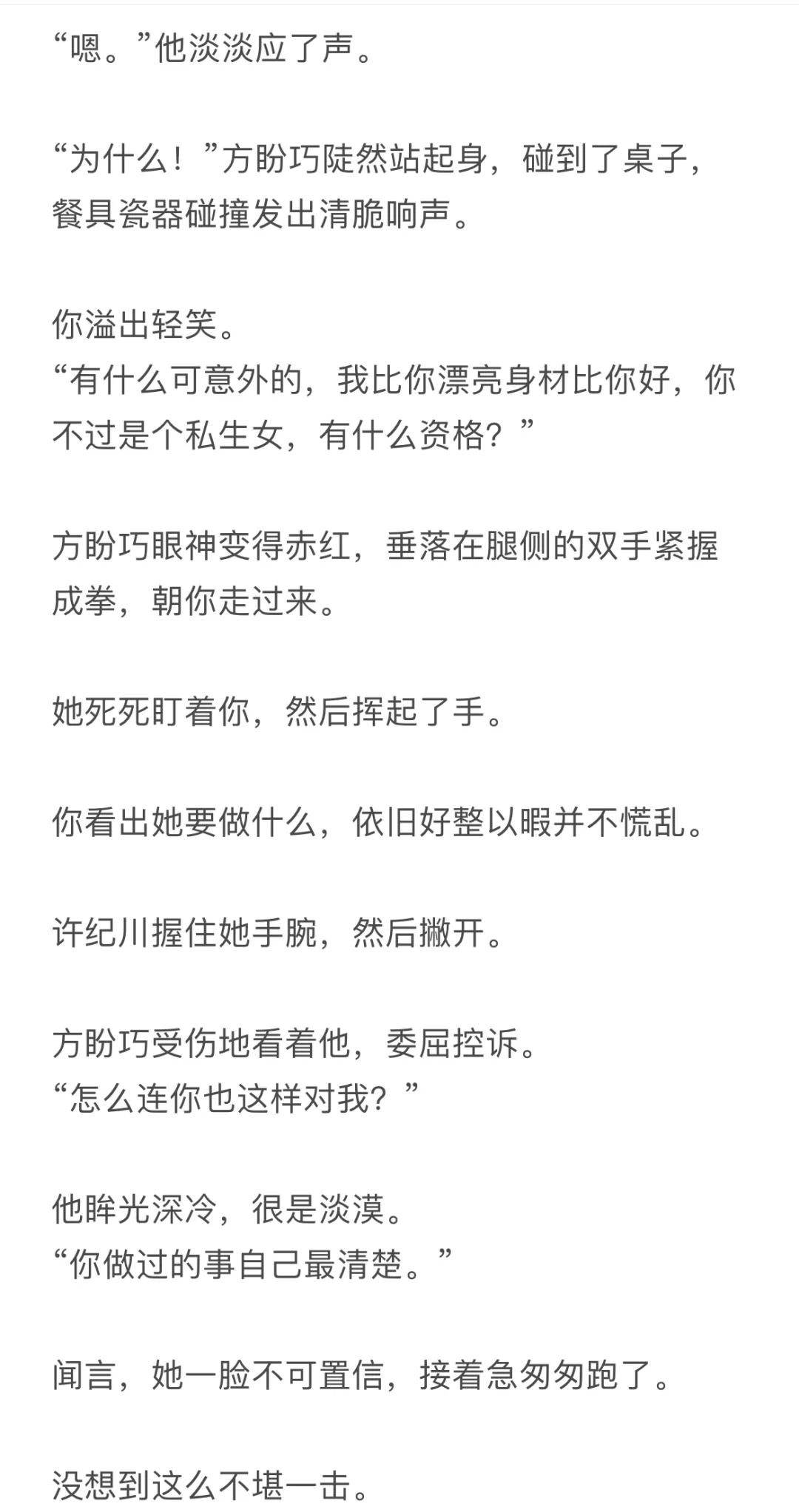 “嗯。”他淡淡应了声。

“为什么！”方盼巧陡然站起身，碰到了桌子，餐具瓷器碰撞发出清脆响声。

你溢出轻笑。
“有什么可意外的，我比你漂亮身材比你好，你不过是个私生女，有什么资格？”

方盼巧眼神变得赤红，垂落在腿侧的双手紧握成拳，朝你走过来。

她死死盯着你，然后挥起了手。

你看出她要做什么，依旧好整以暇并不慌乱。

许纪川握住她手腕，然后撇开。

方盼巧受伤地看着他，委屈控诉。
“怎么连你也这样对我？”

他眸光深冷，很是淡漠。
“你做过的事自己最清楚。”

闻言，她一脸不可置信，接着急匆匆跑了。

没想到这么不堪一击。